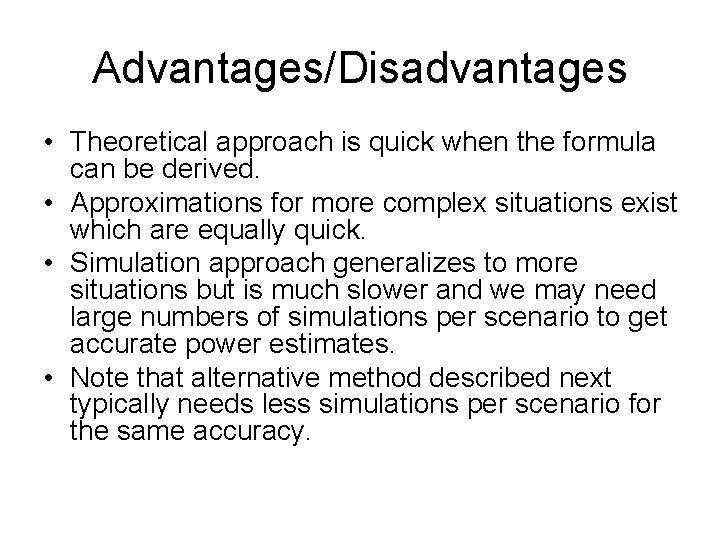 Advantages/Disadvantages

• Theoretical approach is quick when the formula can be derived.
• Approximations for more complex situations exist which are equally quick.
• Simulation approach generalizes to more situations but is much slower and we may need large numbers of simulations per scenario to get accurate power estimates.
• Note that alternative method described next typically needs less simulations per scenario for the same accuracy.